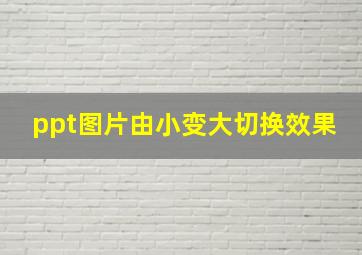 ppt图片由小变大切换效果